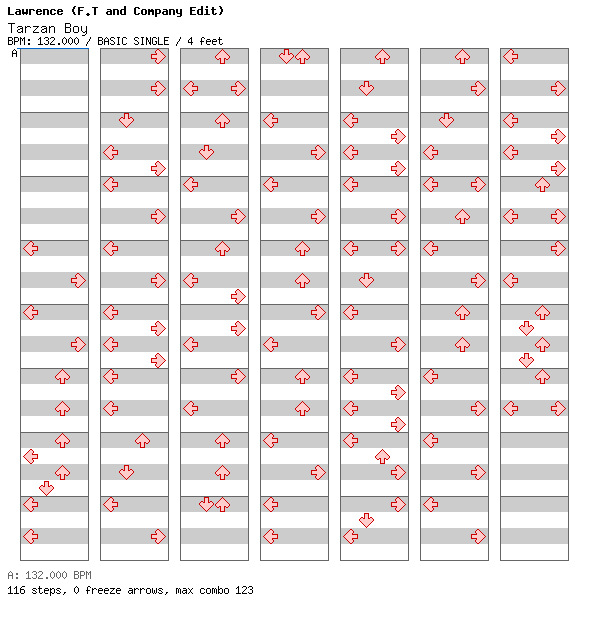 Lawrence (F.T and Company Edit)
Tarzan Boy
BPM: 132.000 / BASIC SINGLE / 4 feet
A

A: 132.000 BPM
116 steps, 0 freeze arrows, max combo 123